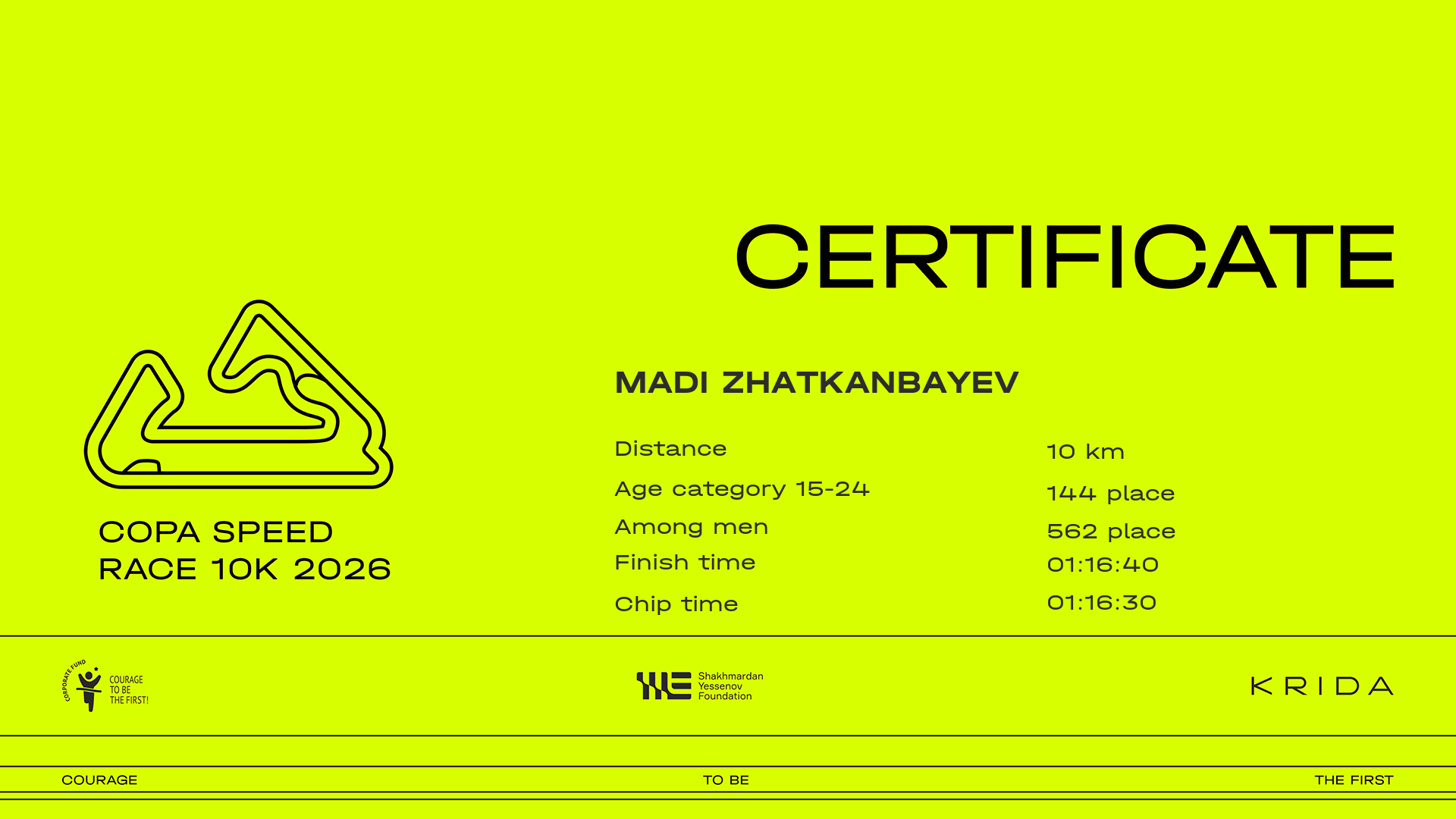 CERTIFICATE

COPA SPEED
RACE 10K 2026

MADI ZHATKANBAYEV

Distance
10 km

Age category 15-24
144 place

Among men
562 place

Finish time
01:16:40

Chip time
01:16:30

CORPORATE FUND
COURAGE
TO BE
THE FIRST!

Shakhmardan
Yessenov
Foundation

KRIDA

COURAGE TO BE THE FIRST